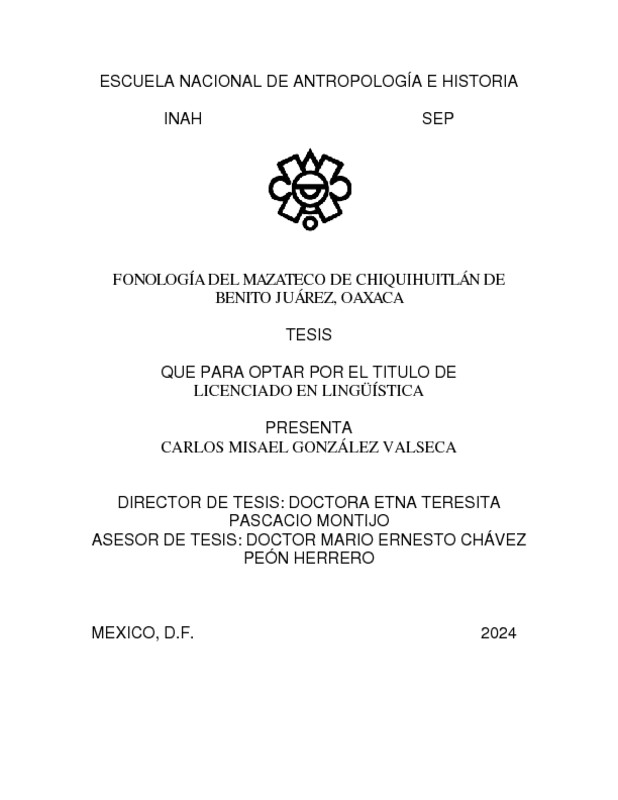 ESCUELA NACIONAL DE ANTROPOLOGÍA E HISTORIA

INAH SEP

FONOLOGÍA DEL MAZATECO DE CHIQUIHUITLÁN DE BENITO JUÁREZ, OAXACA

TESIS

QUE PARA OPTAR POR EL TITULO DE LICENCIADO EN LINGÜÍSTICA

PRESENTA
CARLOS MISAEL GONZÁLEZ VALSECA

DIRECTOR DE TESIS: DOCTORA ETNA TERESITA PASCACIO MONTIJO
ASESOR DE TESIS: DOCTOR MARIO ERNESTO CHÁVEZ PEÓN HERRERO

MEXICO, D.F. 2024